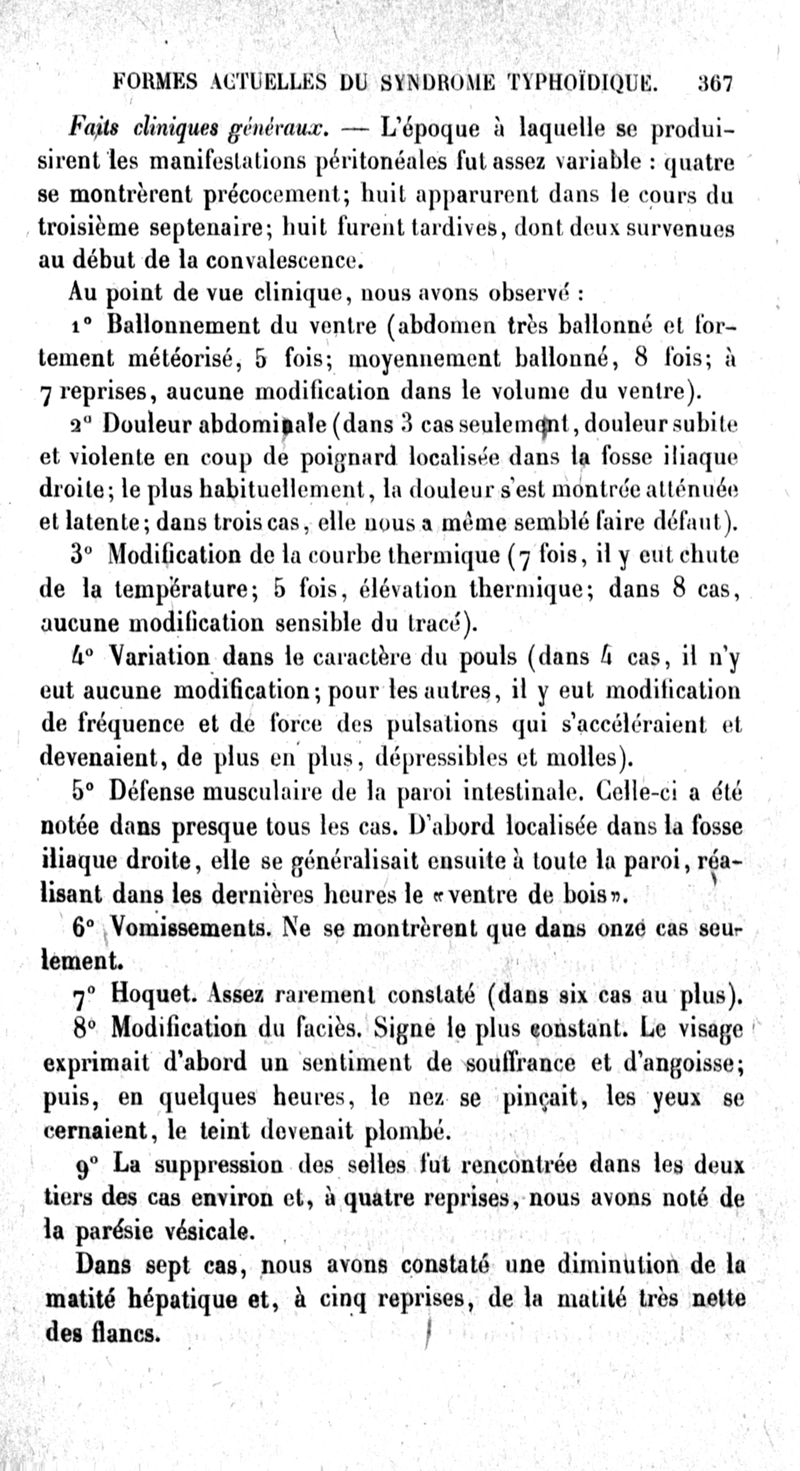 FORMES ACTUELLES DU SYNDROME TYPHOÏDIQUE. 367

Faits cliniques généraux. — L'époque à laquelle se produisirent les manifestations péritonéales fut assez variable : quatre se montrèrent précocement; huit apparurent dans le cours du troisième septenaire; huit furent tardives, dont deux survenues au début de la convalescence.

Au point de vue clinique, nous avons observé :

1° Ballonnement du ventre (abdomen très ballonné et fortement météorisé, 5 fois; moyennement ballonné, 8 fois; à 7 reprises, aucune modification dans le volume du ventre).

2° Douleur abdominale (dans 3 cas seulement, douleur subite et violente en coup de poignard localisée dans la fosse iliaque droite; le plus habituellement, la douleur s'est montrée atténuée et latente; dans trois cas, elle nous a même semblé faire défaut).

3° Modification de la courbe thermique (7 fois, il y eut chute de la température; 5 fois, élévation thermique; dans 8 cas, aucune modification sensible du tracé).

4° Variation dans le caractère du pouls (dans 4 cas, il n'y eut aucune modification; pour les autres, il y eut modification de fréquence et de force des pulsations qui s'accéléraient et devenaient, de plus en plus, dépressibles et molles).

5° Défense musculaire de la paroi intestinale. Celle-ci a été notée dans presque tous les cas. D'abord localisée dans la fosse iliaque droite, elle se généralisait ensuite à toute la paroi, réalisant dans les dernières heures le «ventre de bois».

6° Vomissements. Ne se montrèrent que dans onze cas seulement.

7° Hoquet. Assez rarement constaté (dans six cas au plus).

8° Modification du faciès. Signe le plus constant. Le visage exprimait d'abord un sentiment de souffrance et d'angoisse; puis, en quelques heures, le nez se pinçait, les yeux se cernaient, le teint devenait plombé.

9° La suppression des selles fut rencontrée dans les deux tiers des cas environ et, à quatre reprises, nous avons noté de la parésie vésicale.

Dans sept cas, nous avons constaté une diminution de la matité hépatique et, à cinq reprises, de la matité très nette des flancs.